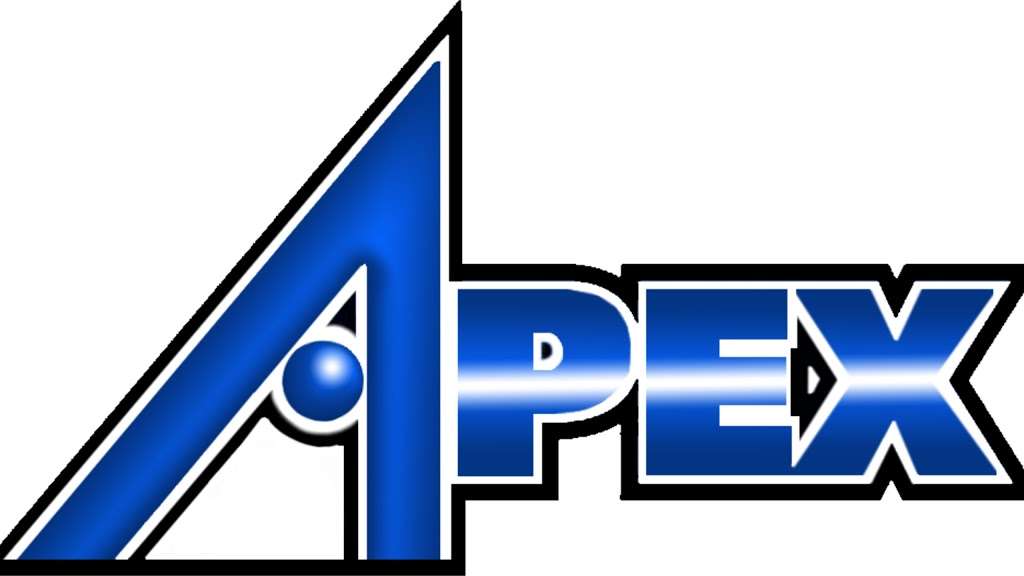 APEX